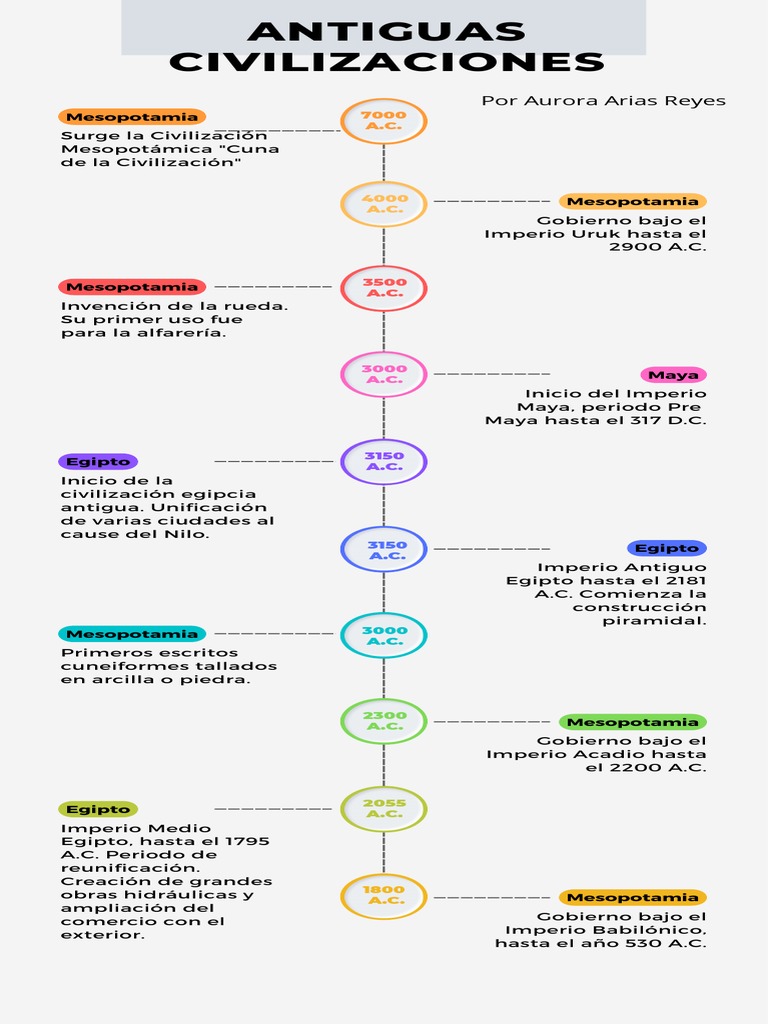 ANTIGUAS CIVILIZACIONES

Por Aurora Arias Reyes

7000 A.C.

Mesopotamia

Surge la Civilización Mesopotámica "Cuna de la Civilización"

4000 A.C.

Mesopotamia

Gobierno bajo el Imperio Uruk hasta el 2900 A.C.

3500 A.C.

Mesopotamia

Invención de la rueda. Su primer uso fue para la alfarería.

3000 A.C.

Maya

Inicio del Imperio Maya, periodo Pre Maya hasta el 317 D.C.

3150 A.C.

Egipto

Inicio de la civilización egipcia antigua. Unificación de varias ciudades al cause del Nilo.

3150 A.C.

Egipto

Imperio Antiguo Egipto hasta el 2181 A.C. Comienza la construcción piramidal.

3000 A.C.

Mesopotamia

Primeros escritos cuneiformes tallados en arcilla o piedra.

2300 A.C.

Mesopotamia

Gobierno bajo el Imperio Acadio hasta el 2200 A.C.

2055 A.C.

Egipto

Imperio Medio Egipto, hasta el 1795 A.C. Periodo de reunificación. Creación de grandes obras hidráulicas y ampliación del comercio con el exterior.

1800 A.C.

Mesopotamia

Gobierno bajo el Imperio Babilónico, hasta el año 530 A.C.